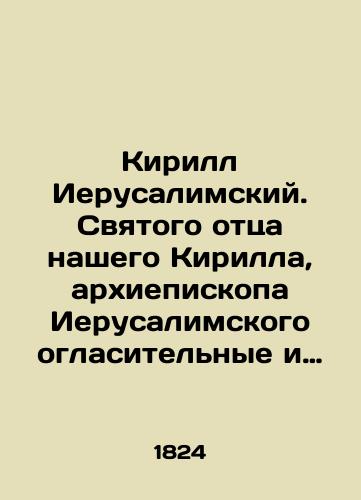 Кирилл Иерусалимский. Святого отца нашего Кирилла, архиепископа Иерусалимского огласительные и…

1824